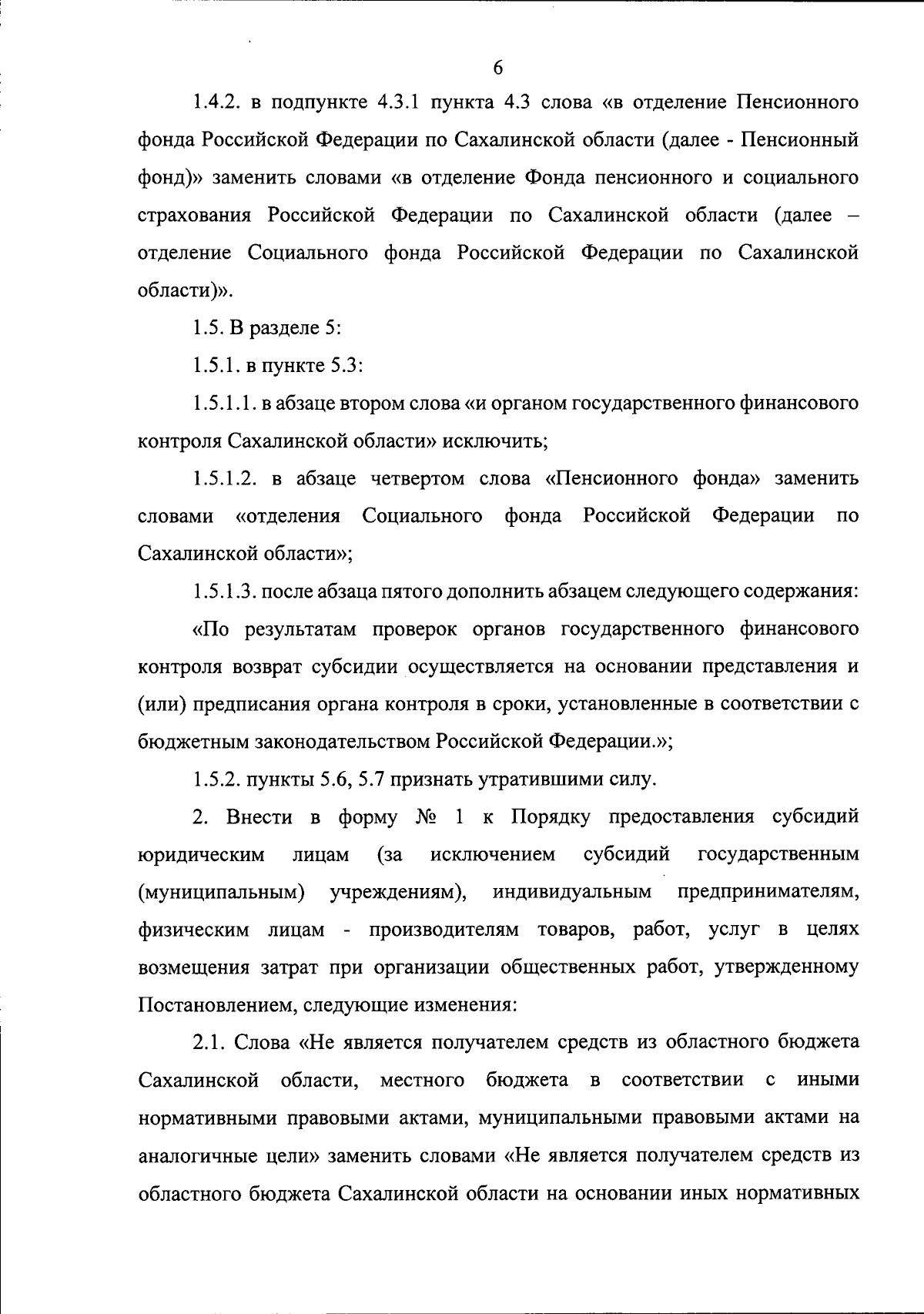 6

1.4.2. в подпункте 4.3.1 пункта 4.3 слова «в отделение Пенсионного фонда Российской Федерации по Сахалинской области (далее - Пенсионный фонд)» заменить словами «в отделение Фонда пенсионного и социального страхования Российской Федерации по Сахалинской области (далее – отделение Социального фонда Российской Федерации по Сахалинской области)».

1.5. В разделе 5:

1.5.1. в пункте 5.3:

1.5.1.1. в абзаце втором слова «и органом государственного финансового контроля Сахалинской области» исключить;

1.5.1.2. в абзаце четвертом слова «Пенсионного фонда» заменить словами «отделения Социального фонда Российской Федерации по Сахалинской области»;

1.5.1.3. после абзаца пятого дополнить абзацем следующего содержания:

«По результатам проверок органов государственного финансового контроля возврат субсидии осуществляется на основании представления и (или) предписания органа контроля в сроки, установленные в соответствии с бюджетным законодательством Российской Федерации.»;

1.5.2. пункты 5.6, 5.7 признать утратившими силу.

2. Внести в форму № 1 к Порядку предоставления субсидий юридическим лицам (за исключением субсидий государственным (муниципальным) учреждениям), индивидуальным предпринимателям, физическим лицам - производителям товаров, работ, услуг в целях возмещения затрат при организации общественных работ, утвержденному Постановлением, следующие изменения:

2.1. Слова «Не является получателем средств из областного бюджета Сахалинской области, местного бюджета в соответствии с иными нормативными правовыми актами, муниципальными правовыми актами на аналогичные цели» заменить словами «Не является получателем средств из областного бюджета Сахалинской области на основании иных нормативных